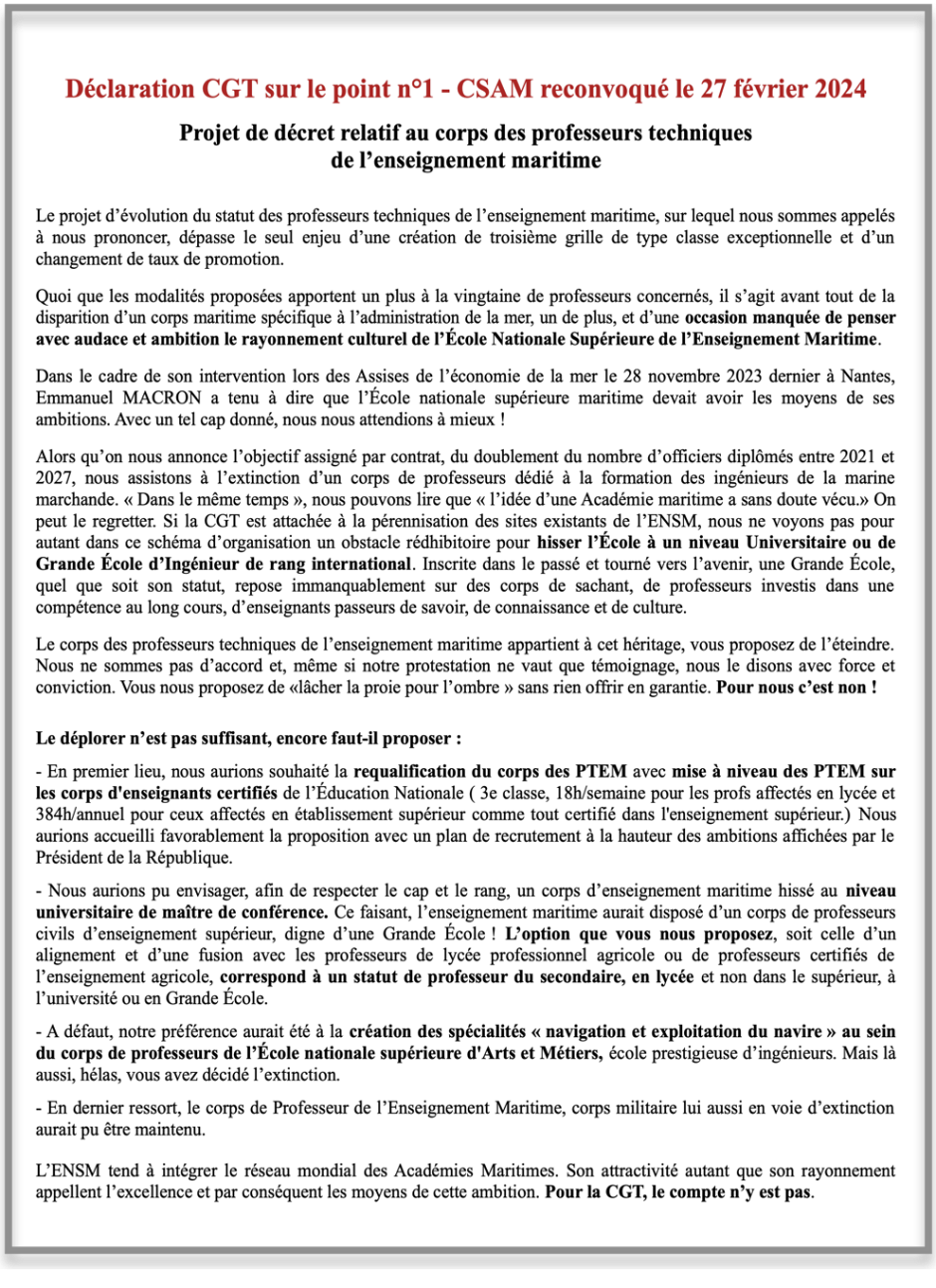 Déclaration CGT sur le point n°1 - CSAM reconvoqué le 27 février 2024

Projet de décret relatif au corps des professeurs techniques de l'enseignement maritime

Le projet d'évolution du statut des professeurs techniques de l'enseignement maritime, sur lequel nous sommes appelés à nous prononcer, dépasse le seul enjeu d'une création de troisième grille de type classe exceptionnelle et d'un changement de taux de promotion.

Quoi que les modalités proposées apportent un plus à la vingtaine de professeurs concernés, il s'agit avant tout de la disparition d'un corps maritime spécifique à l'administration de la mer, un de plus, et d'une occasion manquée de penser avec audace et ambition le rayonnement culturel de l'École Nationale Supérieure de l'Enseignement Maritime.

Dans le cadre de son intervention lors des Assises de l'économie de la mer le 28 novembre 2023 dernier à Nantes, Emmanuel MACRON a tenu à dire que l'École nationale supérieure maritime devait avoir les moyens de ses ambitions. Avec un tel cap donné, nous nous attendions à mieux !

Alors qu'on nous annonce l'objectif assigné par contrat, du doublement du nombre d'officiers diplômés entre 2021 et 2027, nous assistons à l'extinction d'un corps de professeurs dédié à la formation des ingénieurs de la marine marchande. « Dans le même temps », nous pouvons lire que « l'idée d'une Académie maritime a sans doute vécu.» On peut le regretter. Si la CGT est attachée à la pérennisation des sites existants de l'ENSM, nous ne voyons pas pour autant dans ce schéma d'organisation un obstacle rédhibitoire pour hisser l'École à un niveau Universitaire ou de Grande École d'Ingénieur de rang international. Inscrite dans le passé et tourné vers l'avenir, une Grande École, quel que soit son statut, repose immanquablement sur des corps de sachant, de professeurs investis dans une compétence au long cours, d'enseignants passeurs de savoir, de connaissance et de culture.

Le corps des professeurs techniques de l'enseignement maritime appartient à cet héritage, vous proposez de l'éteindre. Nous ne sommes pas d'accord et, même si notre protestation ne vaut que témoignage, nous le disons avec force et conviction. Vous nous proposez de «lâcher la proie pour l'ombre » sans rien offrir en garantie. Pour nous c'est non !

Le déplorer n'est pas suffisant, encore faut-il proposer :

- En premier lieu, nous aurions souhaité la requalification du corps des PTEM avec mise à niveau des PTEM sur les corps d'enseignants certifiés de l'Éducation Nationale ( 3e classe, 18h/semaine pour les profs affectés en lycée et 384h/annuel pour ceux affectés en établissement supérieur comme tout certifié dans l'enseignement supérieur.) Nous aurions accueilli favorablement la proposition avec un plan de recrutement à la hauteur des ambitions affichées par le Président de la République.

- Nous aurions pu envisager, afin de respecter le cap et le rang, un corps d'enseignement maritime hissé au niveau universitaire de maître de conférence. Ce faisant, l'enseignement maritime aurait disposé d'un corps de professeurs civils d'enseignement supérieur, digne d'une Grande École ! L'option que vous nous proposez, soit celle d'un alignement et d'une fusion avec les professeurs de lycée professionnel agricole ou de professeurs certifiés de l'enseignement agricole, correspond à un statut de professeur du secondaire, en lycée et non dans le supérieur, à l'université ou en Grande École.

- A défaut, notre préférence aurait été à la création des spécialités « navigation et exploitation du navire » au sein du corps de professeurs de l'École nationale supérieure d'Arts et Métiers, école prestigieuse d'ingénieurs. Mais là aussi, hélas, vous avez décidé l'extinction.

- En dernier ressort, le corps de Professeur de l'Enseignement Maritime, corps militaire lui aussi en voie d'extinction aurait pu être maintenu.

L'ENSM tend à intégrer le réseau mondial des Académies Maritimes. Son attractivité autant que son rayonnement appellent l'excellence et par conséquent les moyens de cette ambition. Pour la CGT, le compte n'y est pas.